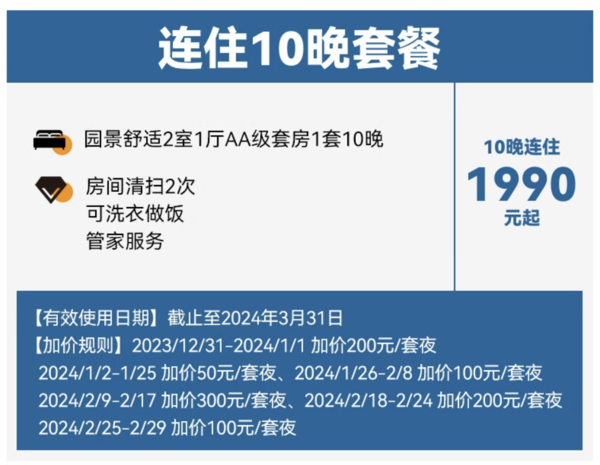 连住10晚套餐

园景舒适2室1厅AA级套房1套10晚

房间清扫2次
可洗衣做饭
管家服务

10晚连住
1990
元起

【有效使用日期】截止至2024年3月31日
【加价规则】2023/12/31-2024/1/1 加价200元/套夜
2024/1/2-1/25 加价50元/套夜、2024/1/26-2/8 加价100元/套夜
2024/2/9-2/17 加价300元/套夜、2024/2/18-2/24 加价200元/套夜
2024/2/25-2/29 加价100元/套夜